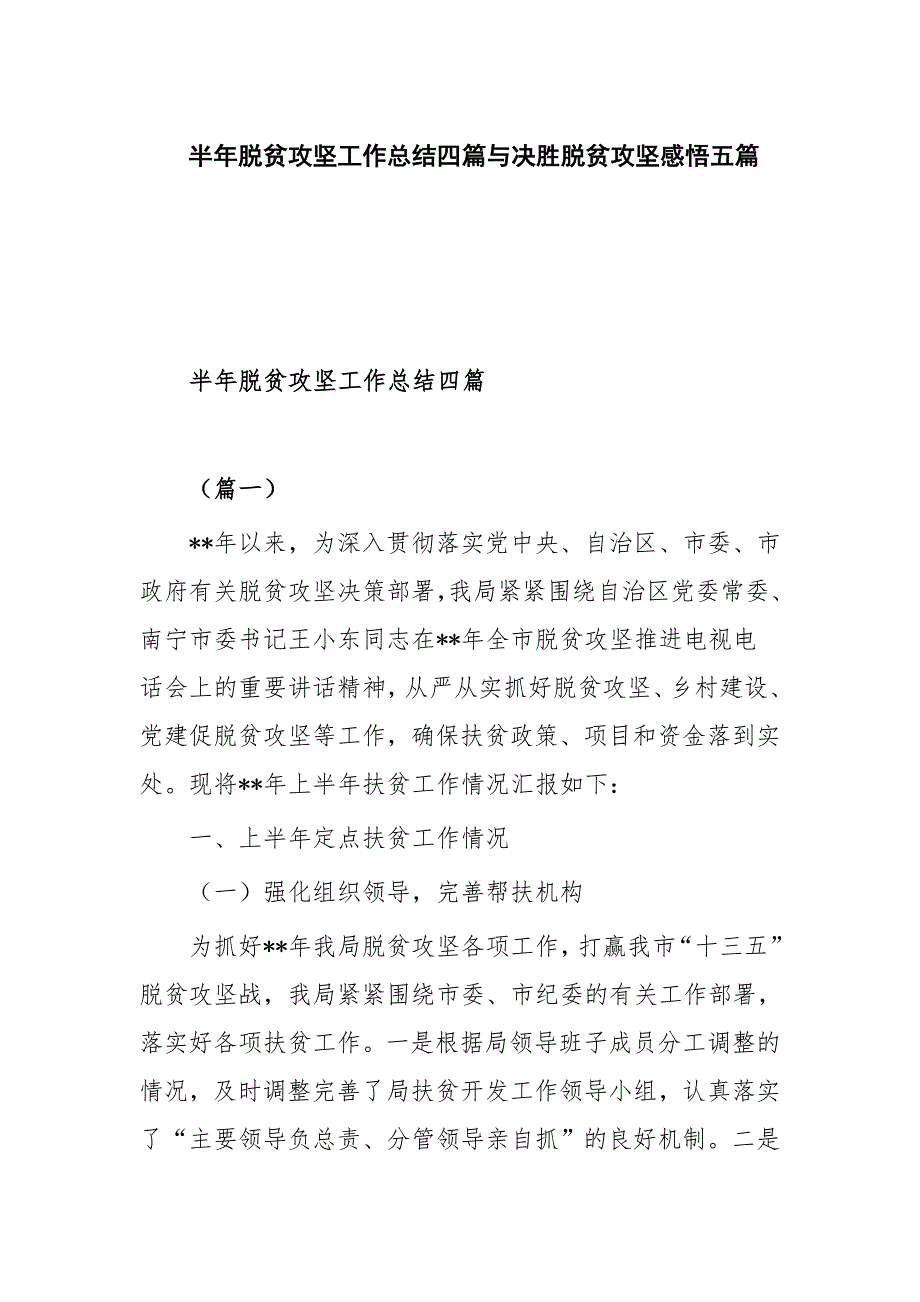 半年脱贫攻坚工作总结四篇与决胜脱贫攻坚感悟五篇

半年脱贫攻坚工作总结四篇

（篇一）

**年以来，为深入贯彻落实党中央、自治区、市委、市政府有关脱贫攻坚决策部署，我局紧紧围绕自治区党委常委、南宁市委书记王小东同志在**年全市脱贫攻坚推进电视电话会上的重要讲话精神，从严从实抓好脱贫攻坚、乡村建设、党建促脱贫攻坚等工作，确保扶贫政策、项目和资金落到实处。现将**年上半年扶贫工作情况汇报如下：

一、上半年定点扶贫工作情况

（一）强化组织领导，完善帮扶机构

为抓好**年我局脱贫攻坚各项工作，打赢我市“十三五”脱贫攻坚战，我局紧紧围绕市委、市纪委的有关工作部署，落实好各项扶贫工作。一是根据局领导班子成员分工调整的情况，及时调整完善了局扶贫开发工作领导小组，认真落实了“主要领导负总责、分管领导亲自抓”的良好机制。二是